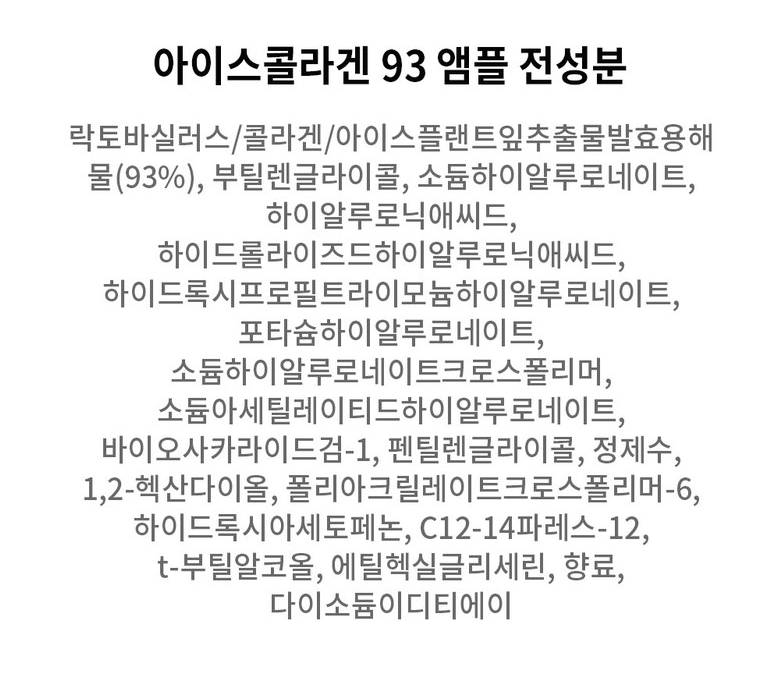 아이스콜라겐 93 앰플 전성분

락토바실러스/콜라겐/아이스플랜트잎추출물발효용해물(93%), 부틸렌글라이콜, 소듐하이알루로네이트, 하이알루로닉애씨드, 하이드롤라이즈드하이알루로닉애씨드, 하이드록시프로필트라이모늄하이알루로네이트, 포타슘하이알루로네이트, 소듐하이알루로네이트크로스폴리머, 소듐아세틸레이티드하이알루로네이트, 바이오사카라이드검-1, 펜틸렌글라이콜, 정제수, 1,2-헥산다이올, 폴리아크릴레이트크로스폴리머-6, 하이드록시아세토페논, C12-14파레스-12, t-부틸알코올, 에틸헥실글리세린, 향료, 다이소듐이디티에이